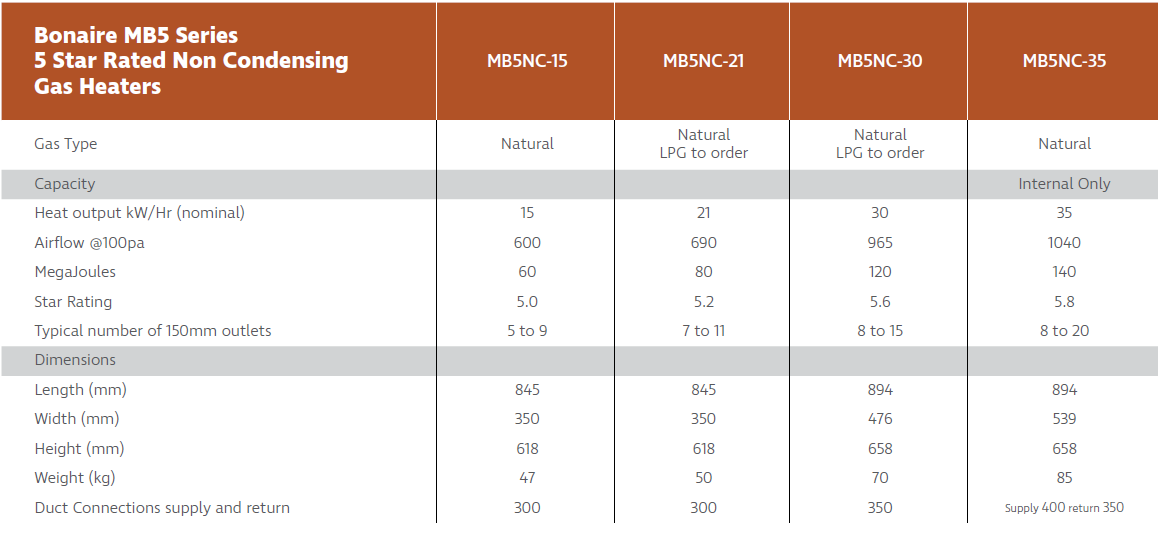 | Bonaire MB5 Series 5 Star Rated Non Condensing Gas Heaters | MB5NC-15 | MB5NC-21 | MB5NC-30 | MB5NC-35 |
|---|---|---|---|---|
| Gas Type | Natural | Natural LPG to order | Natural LPG to order | Natural |
| Capacity | | | | Internal Only |
| Heat output kW/Hr (nominal) | 15 | 21 | 30 | 35 |
| Airflow @100pa | 600 | 690 | 965 | 1040 |
| MegaJoules | 60 | 80 | 120 | 140 |
| Star Rating | 5.0 | 5.2 | 5.6 | 5.8 |
| Typical number of 150mm outlets | 5 to 9 | 7 to 11 | 8 to 15 | 8 to 20 |
| Dimensions | | | | |
| Length (mm) | 845 | 845 | 894 | 894 |
| Width (mm) | 350 | 350 | 476 | 539 |
| Height (mm) | 618 | 618 | 658 | 658 |
| Weight (kg) | 47 | 50 | 70 | 85 |
| Duct Connections supply and return | 300 | 300 | 350 | Supply 400 return 350 |